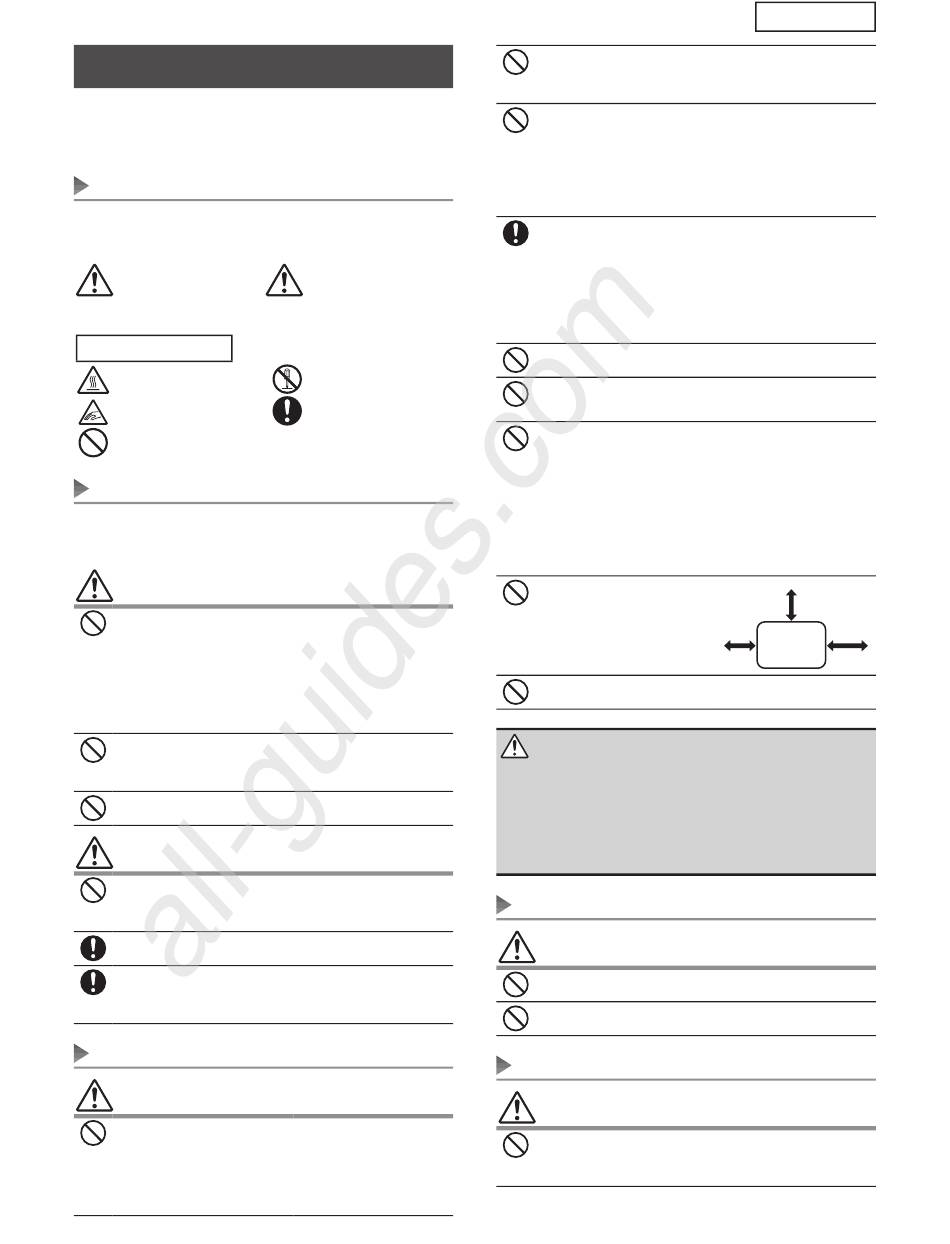 all-guides.com